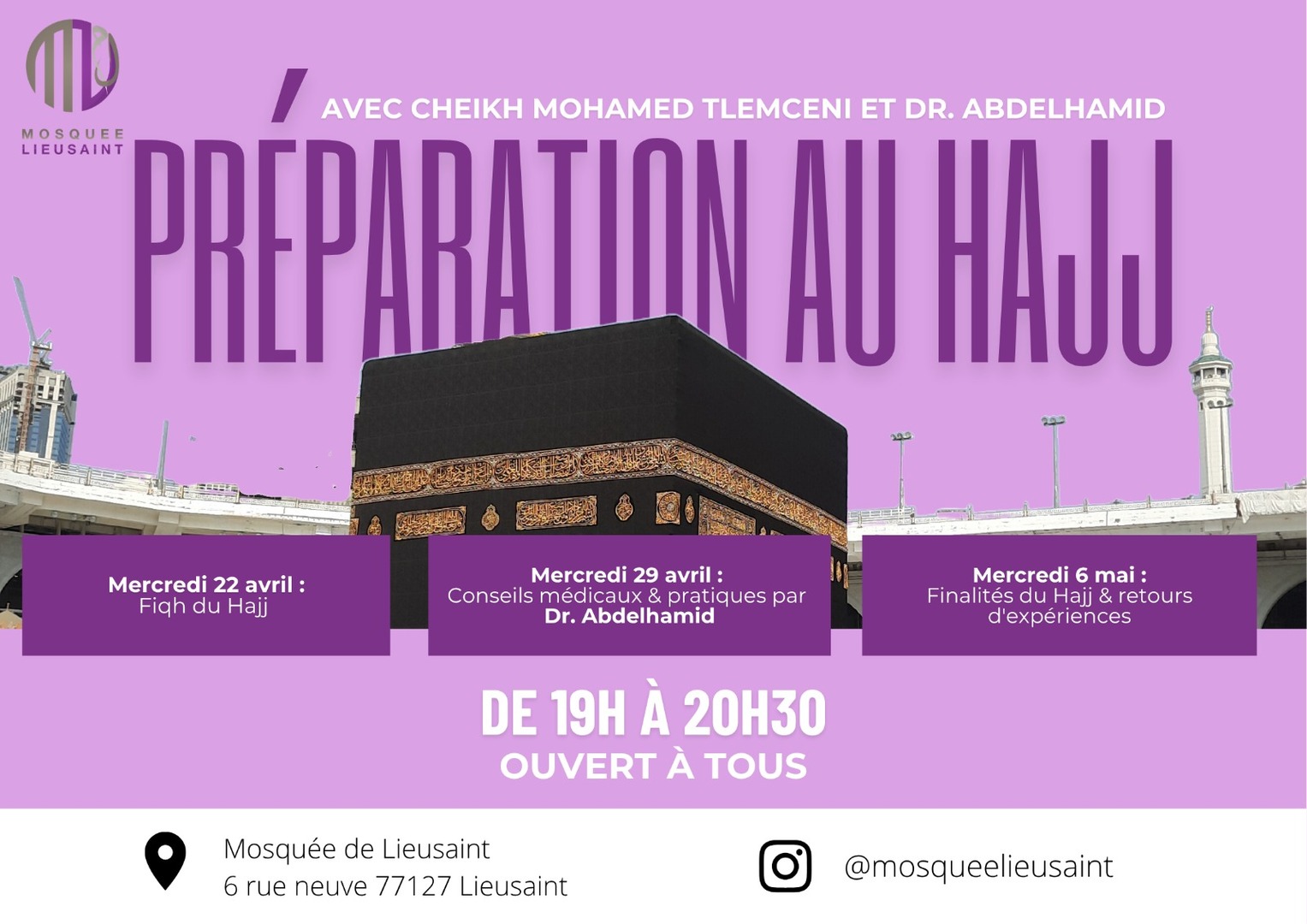 MOSQUEE LIEUSAINT

AVEC CHEIKH MOHAMED TLEMCENI ET DR. ABDELHAMID

PRÉPARATION AU HAJJ

Mercredi 22 avril :
Fiqh du Hajj

Mercredi 29 avril :
Conseils médicaux & pratiques par Dr. Abdelhamid

Mercredi 6 mai :
Finalités du Hajj & retours d'expériences

DE 19H À 20H30
OUVERT À TOUS

Mosquée de Lieusaint
6 rue neuve 77127 Lieusaint

@mosqueelieusaint